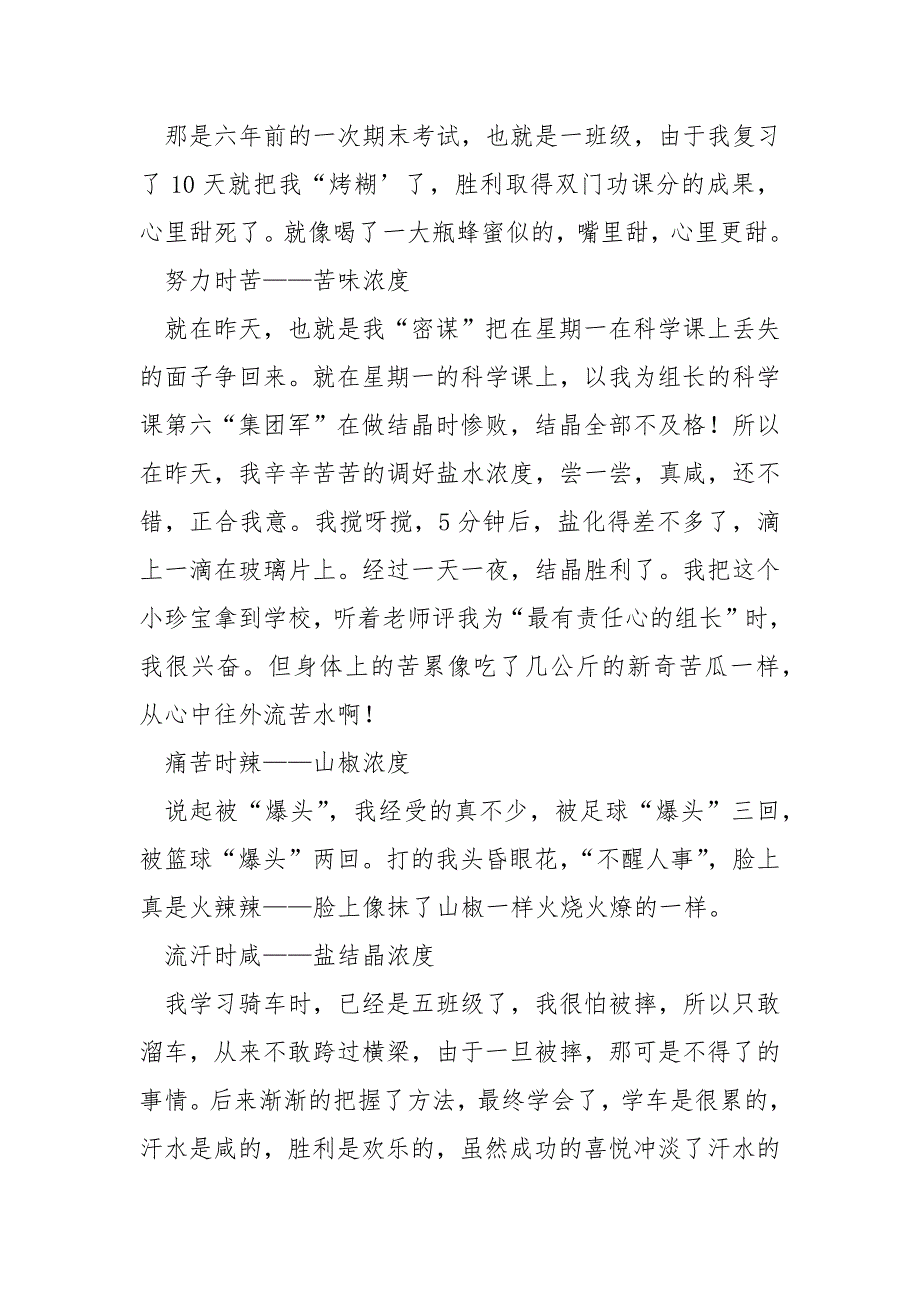 那是六年前的一次期末考试，也就是一班级，由于我复习了 10 天就把我“烤糊’了，胜利取得双门功课分的成果，心里甜死了。就像喝了一大瓶蜂蜜似的，嘴里甜，心里更甜。

努力时苦——苦味浓度

就在昨天，也就是我“密谋”把在星期一在科学课上丢失的面子争回来。就在星期一的科学课上，以我为组长的科学课第六“集团军”在做结晶时惨败，结晶全部不及格！所以在昨天，我辛辛苦苦的调好盐水浓度，尝一尝，真咸，还不错，正合我意。我搅呀搅，5 分钟后，盐化得差不多了，滴上一滴在玻璃片上。经过一天一夜，结晶胜利了。我把这个小珍宝拿到学校，听着老师评我为“最有责任心的组长”时，我很兴奋。但身体上的苦累像吃了几公斤的新奇苦瓜一样，从心中往外流苦水啊！

痛苦时辣——山椒浓度

说起被“爆头”，我经受的真不少，被足球“爆头”三回，被篮球“爆头”两回。打的我头昏眼花，“不醒人事”，脸上真是火辣辣——脸上像抹了山椒一样火烧火燎的一样。

流汗时咸——盐结晶浓度

我学习骑车时，已经是五班级了，我很怕被摔，所以只敢溜车，从来不敢跨过横梁，由于一旦被摔，那可是不得了的事情。后来渐渐的把握了方法，最终学会了，学车是很累的，汗水是咸的，胜利是欢乐的，虽然成功的喜悦冲淡了汗水的